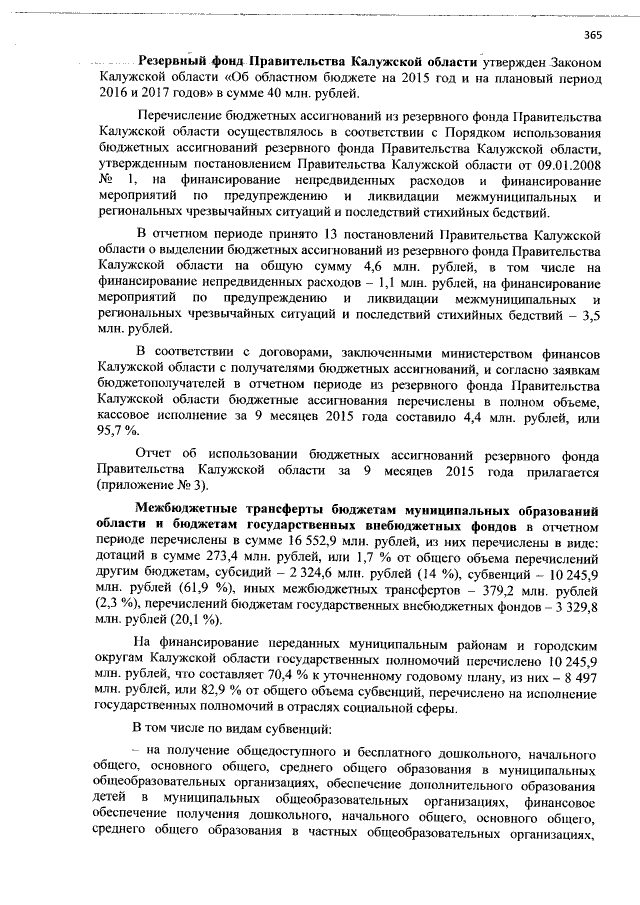 365

Резервный фонд Правительства Калужской области утвержден Законом Калужской области «Об областном бюджете на 2015 год и на плановый период 2016 и 2017 годов» в сумме 40 млн. рублей.

Перечисление бюджетных ассигнований из резервного фонда Правительства Калужской области осуществлялось в соответствии с Порядком использования бюджетных ассигнований резервного фонда Правительства Калужской области, утвержденным постановлением Правительства Калужской области от 09.01.2008 № 1, на финансирование непредвиденных расходов и финансирование мероприятий по предупреждению и ликвидации межмуниципальных и региональных чрезвычайных ситуаций и последствий стихийных бедствий.

В отчетном периоде принято 13 постановлений Правительства Калужской области о выделении бюджетных ассигнований из резервного фонда Правительства Калужской области на общую сумму 4,6 млн. рублей, в том числе на финансирование непредвиденных расходов – 1,1 млн. рублей, на финансирование мероприятий по предупреждению и ликвидации межмуниципальных и региональных чрезвычайных ситуаций и последствий стихийных бедствий – 3,5 млн. рублей.

В соответствии с договорами, заключенными министерством финансов Калужской области с получателями бюджетных ассигнований, и согласно заявкам бюджетополучателей в отчетном периоде из резервного фонда Правительства Калужской области бюджетные ассигнования перечислены в полном объеме, кассовое исполнение за 9 месяцев 2015 года составило 4,4 млн. рублей, или 95,7 %.

Отчет об использовании бюджетных ассигнований резервного фонда Правительства Калужской области за 9 месяцев 2015 года прилагается (приложение № 3).

Межбюджетные трансферты бюджетам муниципальных образований области и бюджетам государственных внебюджетных фондов в отчетном периоде перечислены в сумме 16 552,9 млн. рублей, из них перечислены в виде: дотаций в сумме 273,4 млн. рублей, или 1,7 % от общего объема перечислений другим бюджетам, субсидий – 2 324,6 млн. рублей (14 %), субвенций – 10 245,9 млн. рублей (61,9 %), иных межбюджетных трансфертов – 379,2 млн. рублей (2,3 %), перечислений бюджетам государственных внебюджетных фондов – 3 329,8 млн. рублей (20,1 %).

На финансирование переданных муниципальным районам и городским округам Калужской области государственных полномочий перечислено 10 245,9 млн. рублей, что составляет 70,4 % к уточненному годовому плану, из них – 8 497 млн. рублей, или 82,9 % от общего объема субвенций, перечислено на исполнение государственных полномочий в отраслях социальной сферы.

В том числе по видам субвенций:

– на получение общедоступного и бесплатного дошкольного, начального общего, основного общего, среднего общего образования в муниципальных общеобразовательных организациях, обеспечение дополнительного образования детей в муниципальных общеобразовательных организациях, финансовое обеспечение получения дошкольного, начального общего, основного общего, среднего общего образования в частных общеобразовательных организациях,